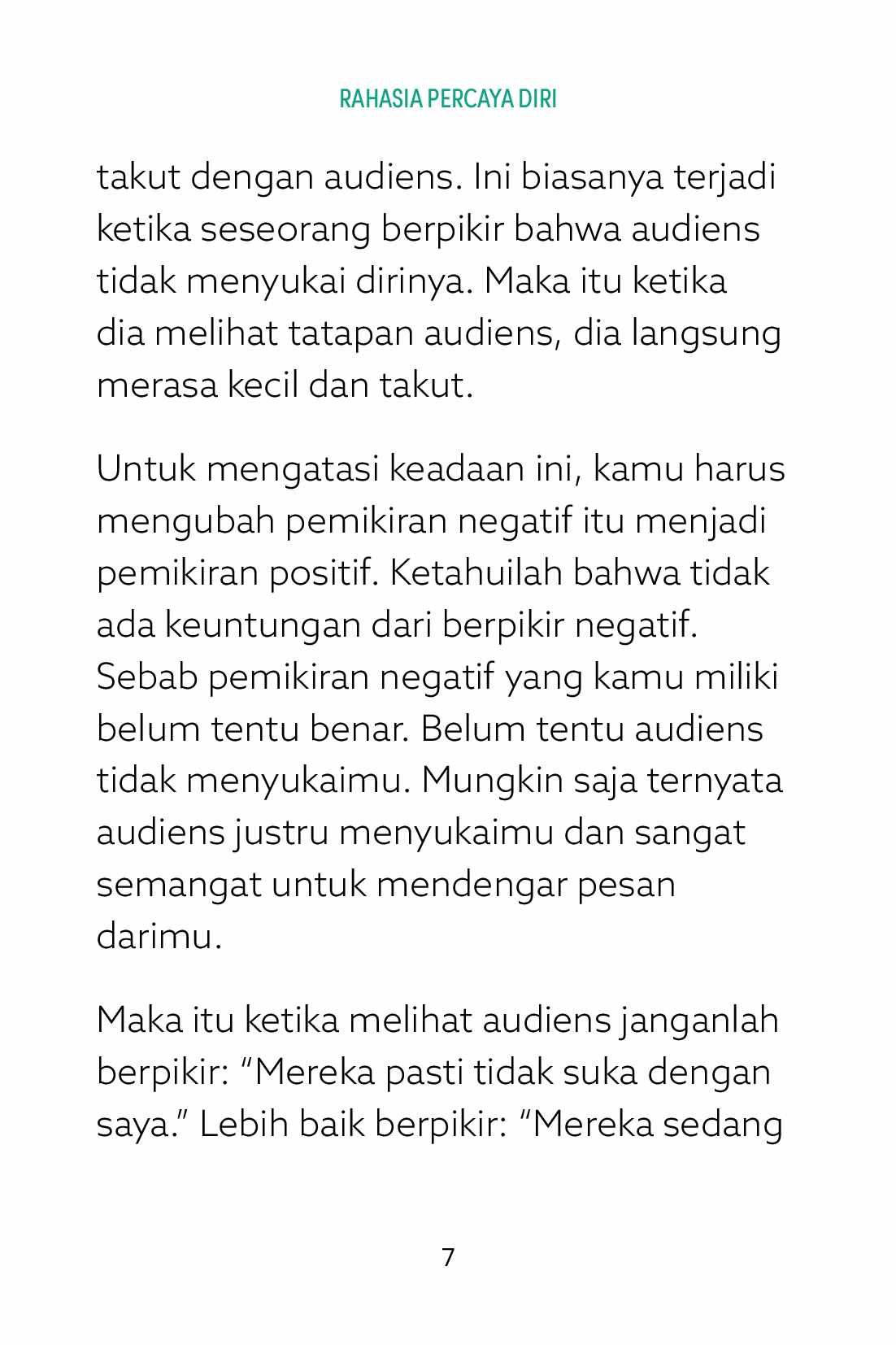 RAHASIA PERCAYA DIRI

takut dengan audiens. Ini biasanya terjadi ketika seseorang berpikir bahwa audiens tidak menyukai dirinya. Maka itu ketika dia melihat tatapan audiens, dia langsung merasa kecil dan takut.

Untuk mengatasi keadaan ini, kamu harus mengubah pemikiran negatif itu menjadi pemikiran positif. Ketahuilah bahwa tidak ada keuntungan dari berpikir negatif. Sebab pemikiran negatif yang kamu miliki belum tentu benar. Belum tentu audiens tidak menyukaimu. Mungkin saja ternyata audiens justru menyukaimu dan sangat semangat untuk mendengar pesan darimu.

Maka itu ketika melihat audiens janganlah berpikir: “Mereka pasti tidak suka dengan saya.” Lebih baik berpikir: “Mereka sedang

7